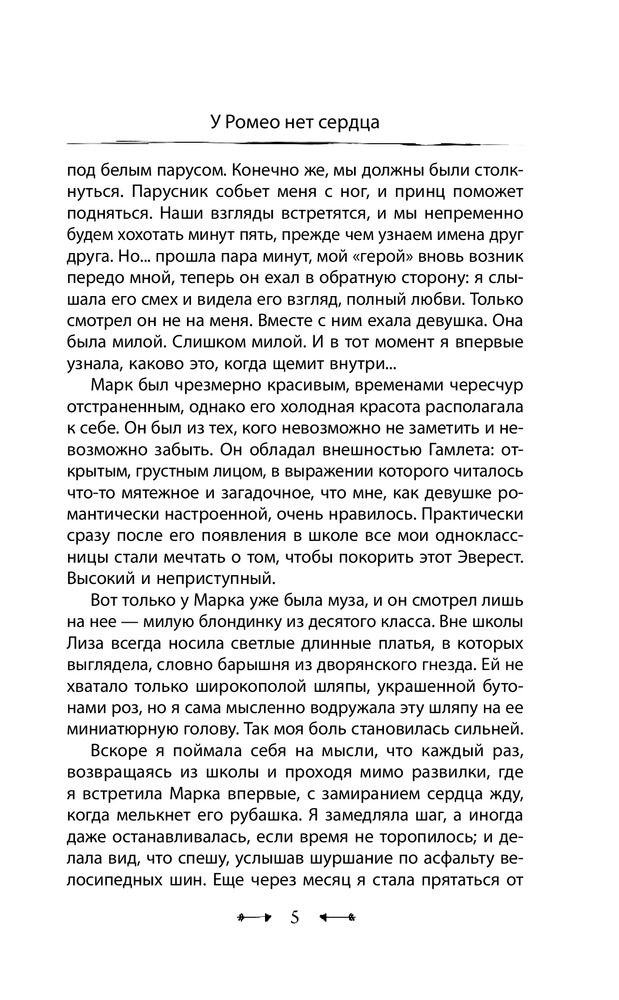 У Ромео нет сердца

под белым парусом. Конечно же, мы должны были столкнуться. Парусник собьет меня с ног, и принц поможет подняться. Наши взгляды встретятся, и мы непременно будем хохотать минут пять, прежде чем узнаем имена друг друга. Но... прошла пара минут, мой «герой» вновь возник передо мной, теперь он ехал в обратную сторону: я слышала его смех и видела его взгляд, полный любви. Только смотрел он не на меня. Вместе с ним ехала девушка. Она была милой. Слишком милой. И в тот момент я впервые узнала, каково это, когда щемит внутри...

Марк был чрезмерно красивым, временами чересчур отстраненным, однако его холодная красота располагала к себе. Он был из тех, кого невозможно не заметить и невозможно забыть. Он обладал внешностью Гамлета: открытым, грустным лицом, в выражении которого читалось что-то мятежное и загадочное, что мне, как девушке романтически настроенной, очень нравилось. Практически сразу после его появления в школе все мои одноклассницы стали мечтать о том, чтобы покорить этот Эверест. Высокий и неприступный.

Вот только у Марка уже была муза, и он смотрел лишь на нее — милую блондинку из десятого класса. Вне школы Лиза всегда носила светлые длинные платья, в которых выглядела, словно барышня из дворянского гнезда. Ей не хватало только широкополой шляпы, украшенной бутонами роз, но я сама мысленно водружала эту шляпу на ее миниатюрную голову. Так моя боль становилась сильней.

Вскоре я поймала себя на мысли, что каждый раз, возвращаясь из школы и проходя мимо развилки, где я встретила Марка впервые, с замиранием сердца жду, когда мелькнет его рубашка. Я замедляла шаг, а иногда даже останавливалась, если время не торопилось; и делала вид, что спешу, услышав шуршание по асфальту велосипедных шин. Еще через месяц я стала прятаться от

5